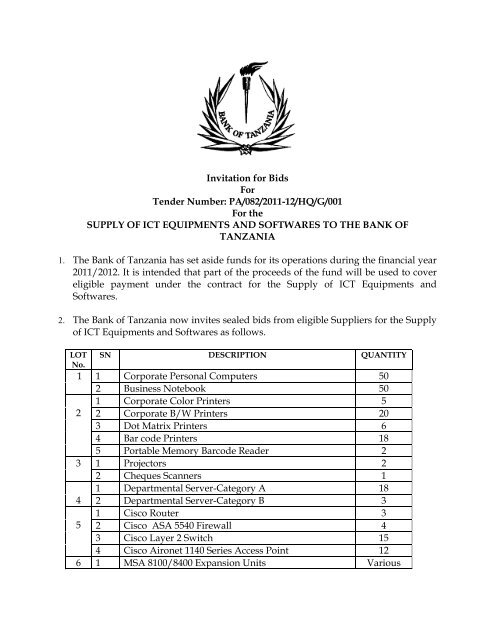 BANK OF TANZANIA

Invitation for Bids
For
Tender Number: PA/082/2011-12/HQ/G/001
For the
SUPPLY OF ICT EQUIPMENTS AND SOFTWARES TO THE BANK OF TANZANIA

1. The Bank of Tanzania has set aside funds for its operations during the financial year 2011/2012. It is intended that part of the proceeds of the fund will be used to cover eligible payment under the contract for the Supply of ICT Equipments and Softwares.

2. The Bank of Tanzania now invites sealed bids from eligible Suppliers for the Supply of ICT Equipments and Softwares as follows.

| LOT No. | SN | DESCRIPTION | QUANTITY |
|---|---|---|---|
| 1 | 1 | Corporate Personal Computers | 50 |
| | 2 | Business Notebook | 50 |
| 2 | 1 | Corporate Color Printers | 5 |
| | 2 | Corporate B/W Printers | 20 |
| | 3 | Dot Matrix Printers | 6 |
| | 4 | Bar code Printers | 18 |
| | 5 | Portable Memory Barcode Reader | 2 |
| 3 | 1 | Projectors | 2 |
| | 2 | Cheques Scanners | 1 |
| 4 | 1 | Departmental Server-Category A | 18 |
| | 2 | Departmental Server-Category B | 3 |
| 5 | 1 | Cisco Router | 3 |
| | 2 | Cisco ASA 5540 Firewall | 4 |
| | 3 | Cisco Layer 2 Switch | 15 |
| | 4 | Cisco Aironet 1140 Series Access Point | 12 |
| 6 | 1 | MSA 8100/8400 Expansion Units | Various |